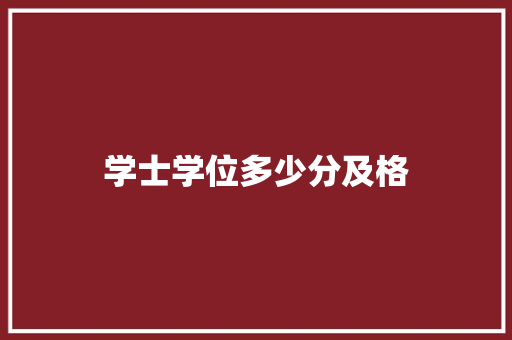 学士学位多少分及格